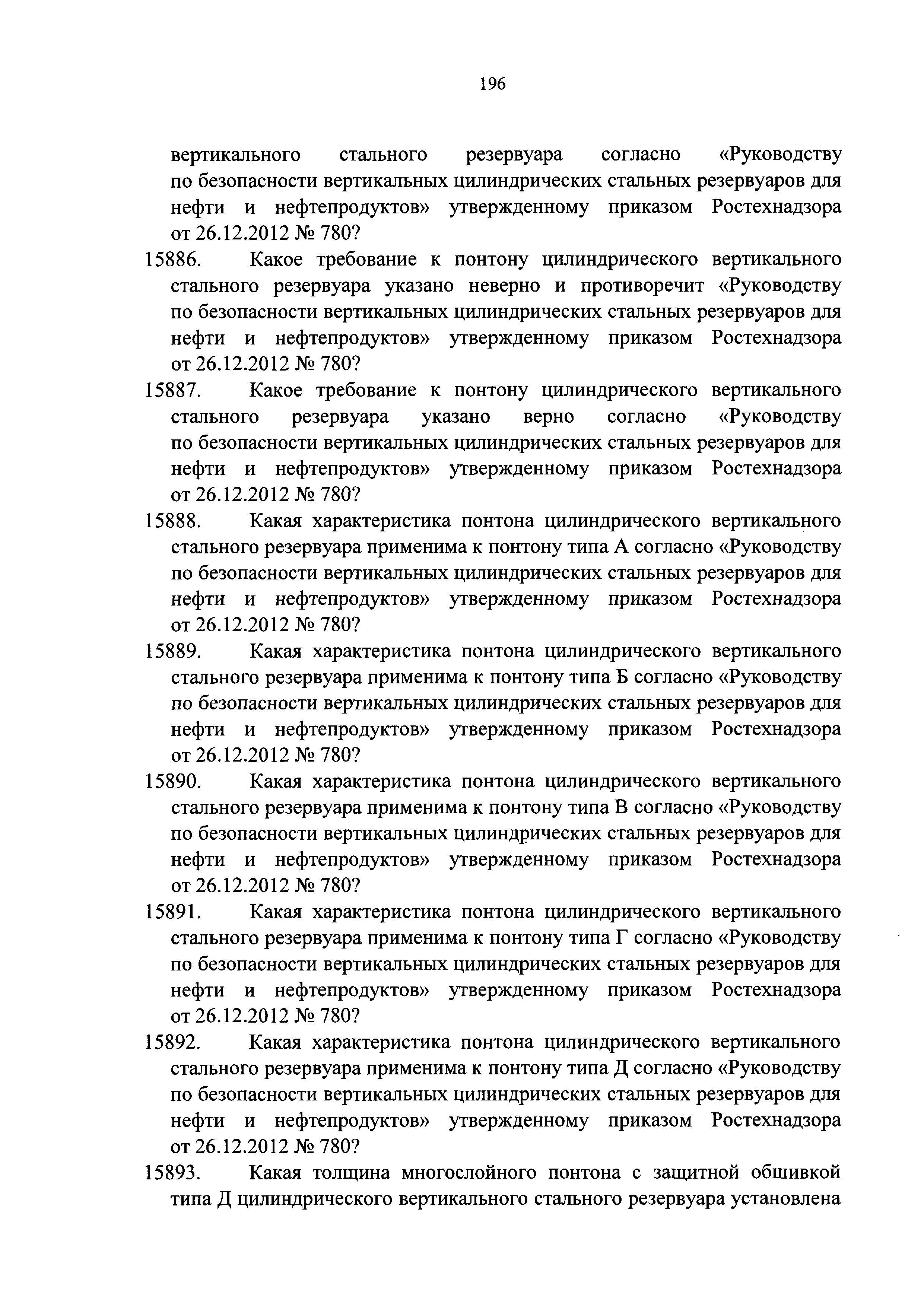 196

вертикального стального резервуара согласно «Руководству по безопасности вертикальных цилиндрических стальных резервуаров для нефти и нефтепродуктов» утвержденному приказом Ростехнадзора от 26.12.2012 № 780?

15886. Какое требование к понтону цилиндрического вертикального стального резервуара указано неверно и противоречит «Руководству по безопасности вертикальных цилиндрических стальных резервуаров для нефти и нефтепродуктов» утвержденному приказом Ростехнадзора от 26.12.2012 № 780?

15887. Какое требование к понтону цилиндрического вертикального стального резервуара указано верно согласно «Руководству по безопасности вертикальных цилиндрических стальных резервуаров для нефти и нефтепродуктов» утвержденному приказом Ростехнадзора от 26.12.2012 № 780?

15888. Какая характеристика понтона цилиндрического вертикального стального резервуара применима к понтону типа А согласно «Руководству по безопасности вертикальных цилиндрических стальных резервуаров для нефти и нефтепродуктов» утвержденному приказом Ростехнадзора от 26.12.2012 № 780?

15889. Какая характеристика понтона цилиндрического вертикального стального резервуара применима к понтону типа Б согласно «Руководству по безопасности вертикальных цилиндрических стальных резервуаров для нефти и нефтепродуктов» утвержденному приказом Ростехнадзора от 26.12.2012 № 780?

15890. Какая характеристика понтона цилиндрического вертикального стального резервуара применима к понтону типа В согласно «Руководству по безопасности вертикальных цилиндрических стальных резервуаров для нефти и нефтепродуктов» утвержденному приказом Ростехнадзора от 26.12.2012 № 780?

15891. Какая характеристика понтона цилиндрического вертикального стального резервуара применима к понтону типа Г согласно «Руководству по безопасности вертикальных цилиндрических стальных резервуаров для нефти и нефтепродуктов» утвержденному приказом Ростехнадзора от 26.12.2012 № 780?

15892. Какая характеристика понтона цилиндрического вертикального стального резервуара применима к понтону типа Д согласно «Руководству по безопасности вертикальных цилиндрических стальных резервуаров для нефти и нефтепродуктов» утвержденному приказом Ростехнадзора от 26.12.2012 № 780?

15893. Какая толщина многослойного понтона с защитной обшивкой типа Д цилиндрического вертикального стального резервуара установлена